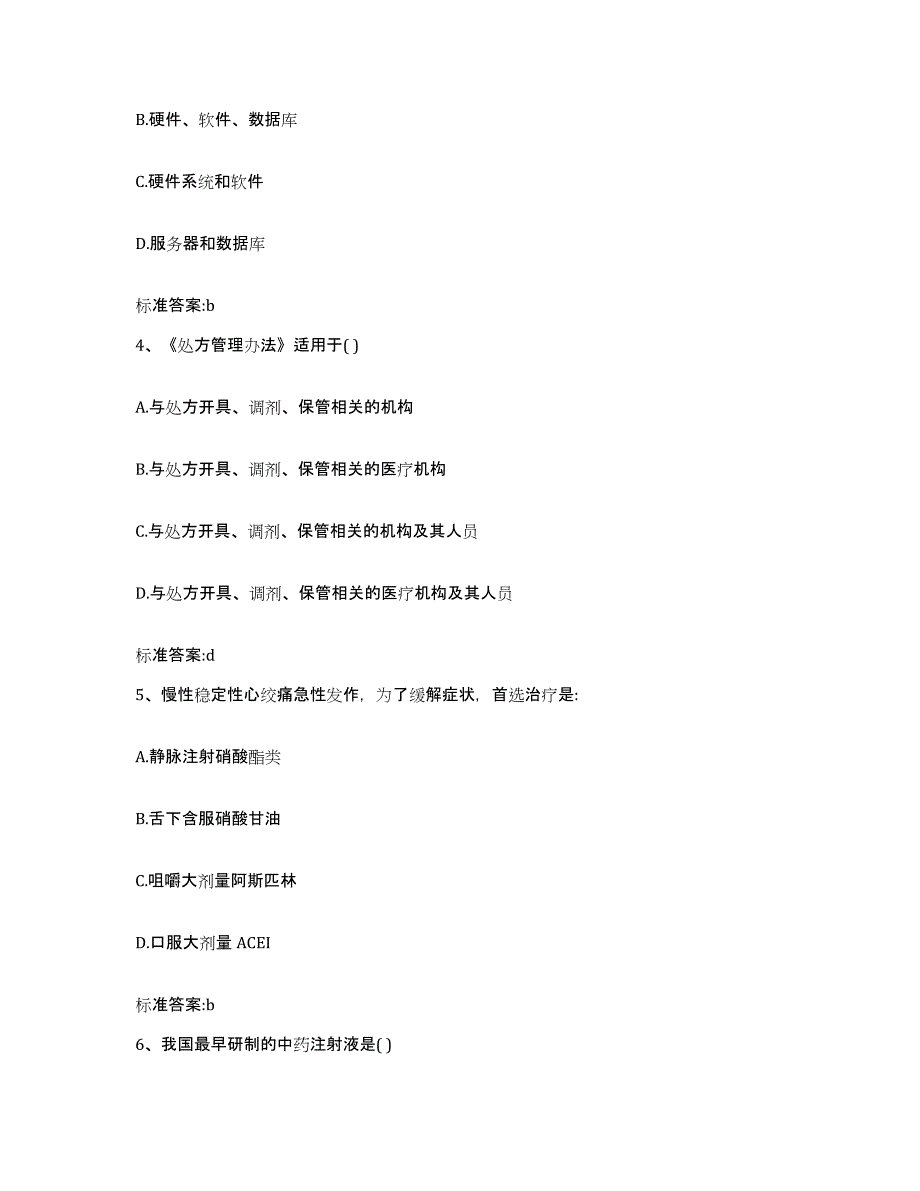 B.硬件、软件、数据库

C.硬件系统和软件

D.服务器和数据库

标准答案:b

4、《处方管理办法》适用于( )

A.与处方开具、调剂、保管相关的机构

B.与处方开具、调剂、保管相关的医疗机构

C.与处方开具、调剂、保管相关的机构及其人员

D.与处方开具、调剂、保管相关的医疗机构及其人员

标准答案:d

5、慢性稳定性心绞痛急性发作，为了缓解症状，首选治疗是:

A.静脉注射硝酸酯类

B.舌下含服硝酸甘油

C.咀嚼大剂量阿斯匹林

D.口服大剂量 ACEI

标准答案:b

6、我国最早研制的中药注射液是( )